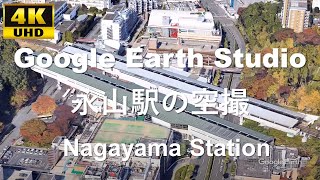 4K
UHD

Google Earth Studio

永山駅の空撮

Nagayama Station

Google Earth